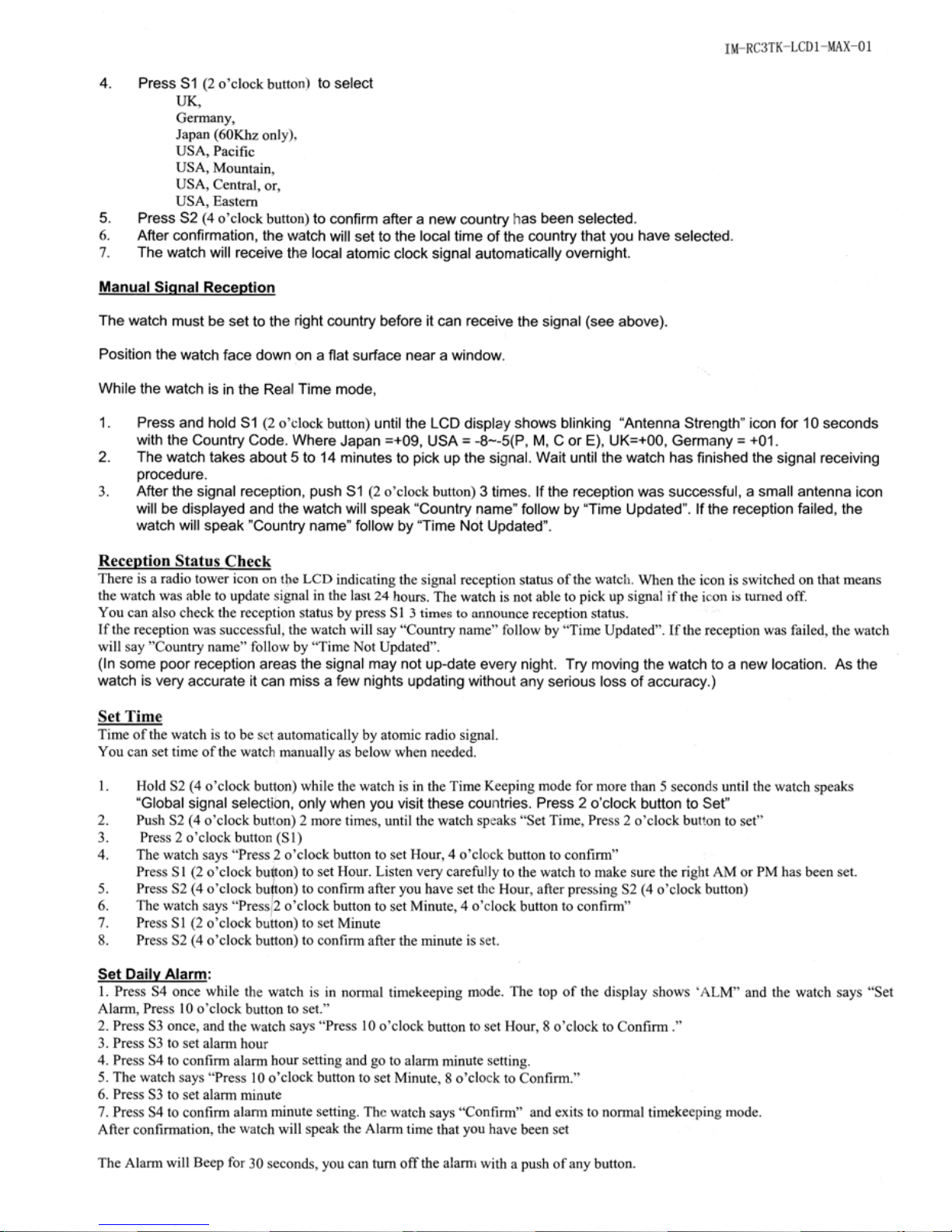 IM-RC3TK-LCD1-MAX-01

4. Press S1 (2 o'clock button) to select
UK,
Germany,
Japan (60Khz only),
USA, Pacific
USA, Mountain,
USA, Central, or,
USA, Eastern
5. Press S2 (4 o'clock button) to confirm after a new country has been selected.
6. After confirmation, the watch will set to the local time of the country that you have selected.
7. The watch will receive the local atomic clock signal automatically overnight.

Manual Signal Reception

The watch must be set to the right country before it can receive the signal (see above).

Position the watch face down on a flat surface near a window.

While the watch is in the Real Time mode,

1. Press and hold S1 (2 o'clock button) until the LCD display shows blinking "Antenna Strength" icon for 10 seconds with the Country Code. Where Japan =+09, USA = -8~-5(P, M, C or E), UK=+00, Germany = +01.
2. The watch takes about 5 to 14 minutes to pick up the signal. Wait until the watch has finished the signal receiving procedure.
3. After the signal reception, push S1 (2 o'clock button) 3 times. If the reception was successful, a small antenna icon will be displayed and the watch will speak "Country name" follow by "Time Updated". If the reception failed, the watch will speak "Country name" follow by "Time Not Updated".

Reception Status Check
There is a radio tower icon on the LCD indicating the signal reception status of the watch. When the icon is switched on that means the watch was able to update signal in the last 24 hours. The watch is not able to pick up signal if the icon is turned off.
You can also check the reception status by press S1 3 times to announce reception status.
If the reception was successful, the watch will say "Country name" follow by "Time Updated". If the reception was failed, the watch will say "Country name" follow by "Time Not Updated".
(In some poor reception areas the signal may not up-date every night. Try moving the watch to a new location. As the watch is very accurate it can miss a few nights updating without any serious loss of accuracy.)

Set Time
Time of the watch is to be set automatically by atomic radio signal.
You can set time of the watch manually as below when needed.

1. Hold S2 (4 o'clock button) while the watch is in the Time Keeping mode for more than 5 seconds until the watch speaks "Global signal selection, only when you visit these countries. Press 2 o'clock button to Set"
2. Push S2 (4 o'clock button) 2 more times, until the watch speaks "Set Time, Press 2 o'clock button to set"
3. Press 2 o'clock button (S1)
4. The watch says "Press 2 o'clock button to set Hour, 4 o'clock button to confirm"
Press S1 (2 o'clock button) to set Hour. Listen very carefully to the watch to make sure the right AM or PM has been set.
5. Press S2 (4 o'clock button) to confirm after you have set the Hour, after pressing S2 (4 o'clock button)
6. The watch says "Press 2 o'clock button to set Minute, 4 o'clock button to confirm"
7. Press S1 (2 o'clock button) to set Minute
8. Press S2 (4 o'clock button) to confirm after the minute is set.

Set Daily Alarm:
1. Press S4 once while the watch is in normal timekeeping mode. The top of the display shows 'ALM" and the watch says "Set Alarm, Press 10 o'clock button to set."
2. Press S3 once, and the watch says "Press 10 o'clock button to set Hour, 8 o'clock to Confirm ."
3. Press S3 to set alarm hour
4. Press S4 to confirm alarm hour setting and go to alarm minute setting.
5. The watch says "Press 10 o'clock button to set Minute, 8 o'clock to Confirm."
6. Press S3 to set alarm minute
7. Press S4 to confirm alarm minute setting. The watch says "Confirm" and exits to normal timekeeping mode.
After confirmation, the watch will speak the Alarm time that you have been set

The Alarm will Beep for 30 seconds, you can turn off the alarm with a push of any button.